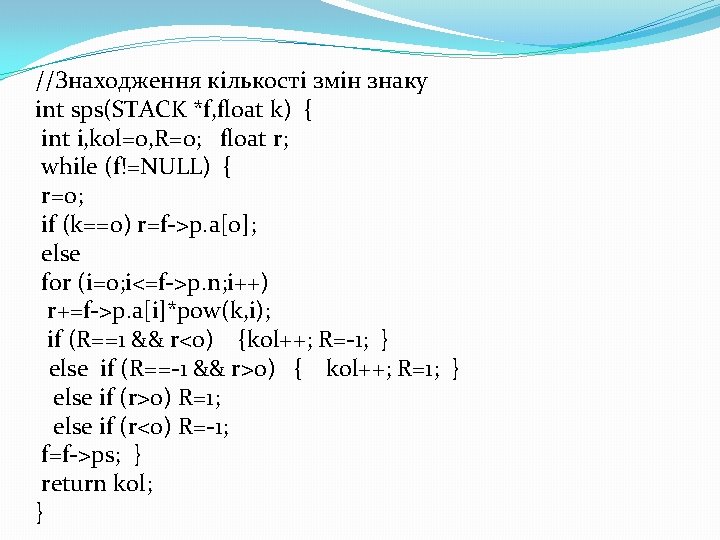 //Знаходження кількості змін знаку
int sps(STACK *f,float k) {
int i,kol=0,R=0; float r;
while (f!=NULL) {
r=0;
if (k==0) r=f->p.a[0];
else
for (i=0;i<=f->p.n;i++)
r+=f->p.a[i]*pow(k,i);
if (R==1 && r<0) {kol++; R=-1; }
else if (R==-1 && r>0) { kol++; R=1; }
else if (r>0) R=1;
else if (r<0) R=-1;
f=f->ps; }
return kol;
}